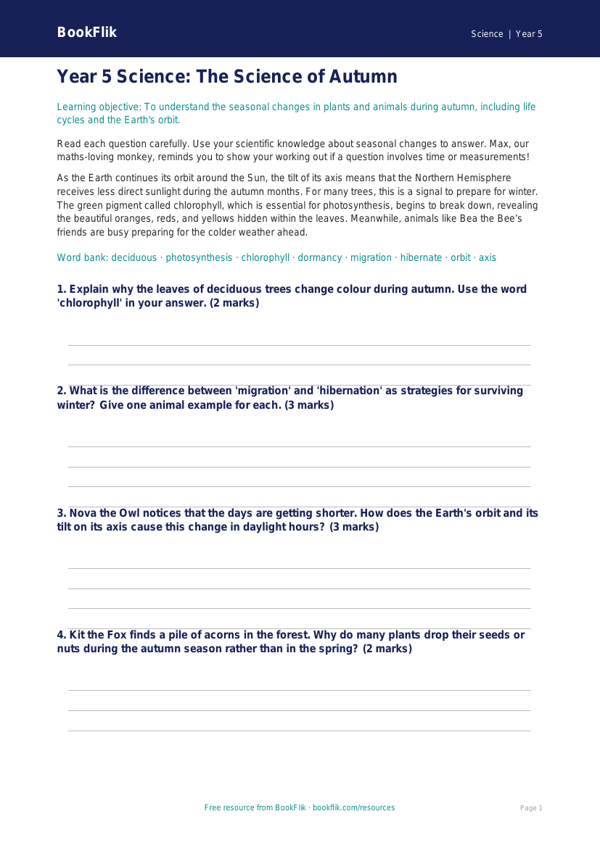 BookFlik

Science | Year 5

Year 5 Science: The Science of Autumn

Learning objective: To understand the seasonal changes in plants and animals during autumn, including life cycles and the Earth's orbit.

Read each question carefully. Use your scientific knowledge about seasonal changes to answer. Max, our maths-loving monkey, reminds you to show your working out if a question involves time or measurements!

As the Earth continues its orbit around the Sun, the tilt of its axis means that the Northern Hemisphere receives less direct sunlight during the autumn months. For many trees, this is a signal to prepare for winter. The green pigment called chlorophyll, which is essential for photosynthesis, begins to break down, revealing the beautiful oranges, reds, and yellows hidden within the leaves. Meanwhile, animals like Bea the Bee's friends are busy preparing for the colder weather ahead.

Word bank: deciduous · photosynthesis · chlorophyll · dormancy · migration · hibernate · orbit · axis

1. Explain why the leaves of deciduous trees change colour during autumn. Use the word 'chlorophyll' in your answer. (2 marks)

2. What is the difference between 'migration' and 'hibernation' as strategies for surviving winter? Give one animal example for each. (3 marks)

3. Nova the Owl notices that the days are getting shorter. How does the Earth's orbit and its tilt on its axis cause this change in daylight hours? (3 marks)

4. Kit the Fox finds a pile of acorns in the forest. Why do many plants drop their seeds or nuts during the autumn season rather than in the spring? (2 marks)

Free resource from BookFlik · bookflik.com/resources

Page 1